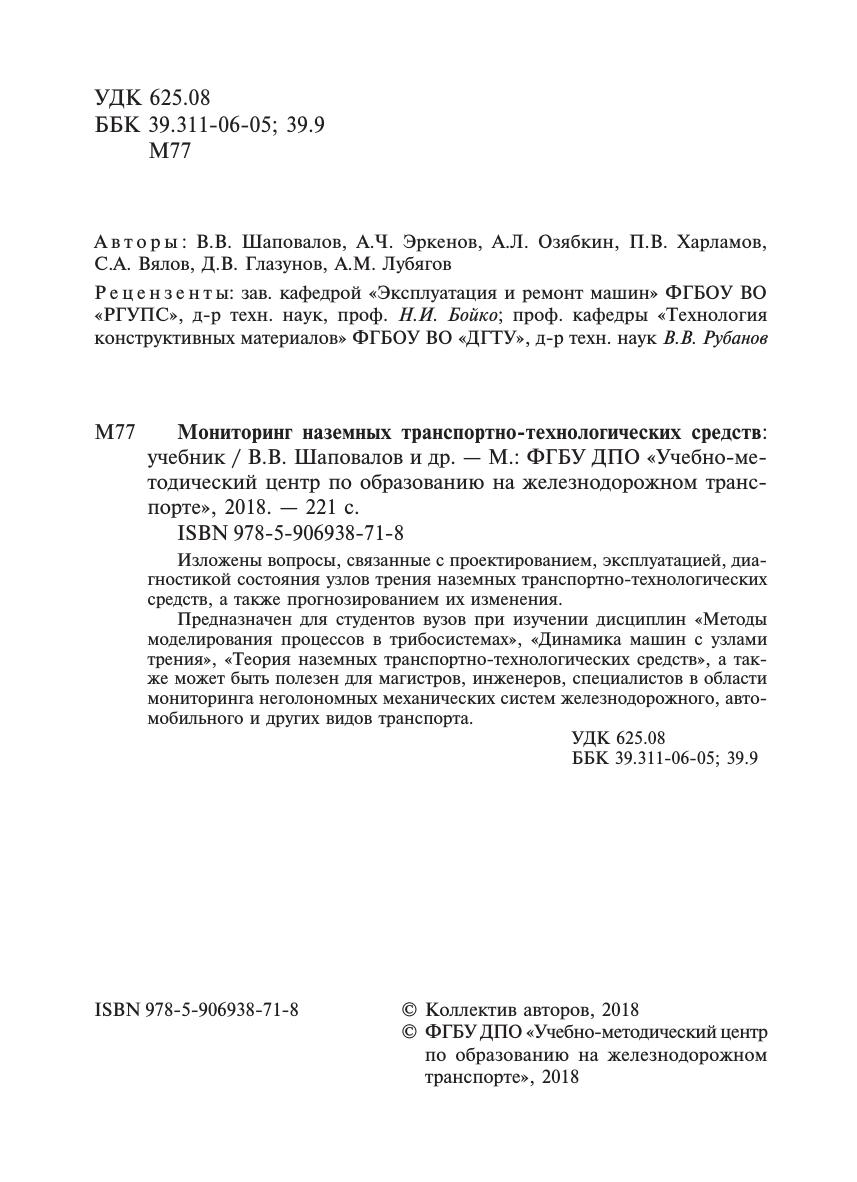 УДК 625.08
ББК 39.311-06-05; 39.9
М77

Авторы: В.В. Шаповалов, А.Ч. Эркенов, А.Л. Озябкин, П.В. Харламов, С.А. Вялов, Д.В. Глазунов, А.М. Лубягов

Рецензенты: зав. кафедрой «Эксплуатация и ремонт машин» ФГБОУ ВО «РГУПС», д-р техн. наук, проф. Н.И. Бойко; проф. кафедры «Технология конструктивных материалов» ФГБОУ ВО «ДГТУ», д-р техн. наук В.В. Рубанов

М77 Мониторинг наземных транспортно-технологических средств: учебник / В.В. Шаповалов и др. — М.: ФГБУ ДПО «Учебно-методический центр по образованию на железнодорожном транспорте», 2018. — 221 с.
ISBN 978-5-906938-71-8

Изложены вопросы, связанные с проектированием, эксплуатацией, диагностикой состояния узлов трения наземных транспортно-технологических средств, а также прогнозированием их изменения.

Предназначен для студентов вузов при изучении дисциплин «Методы моделирования процессов в трибосистемах», «Динамика машин с узлами трения», «Теория наземных транспортно-технологических средств», а также может быть полезен для магистров, инженеров, специалистов в области мониторинга неголономных механических систем железнодорожного, автомобильного и других видов транспорта.

УДК 625.08
ББК 39.311-06-05; 39.9

ISBN 978-5-906938-71-8

© Коллектив авторов, 2018
© ФГБУ ДПО «Учебно-методический центр по образованию на железнодорожном транспорте», 2018